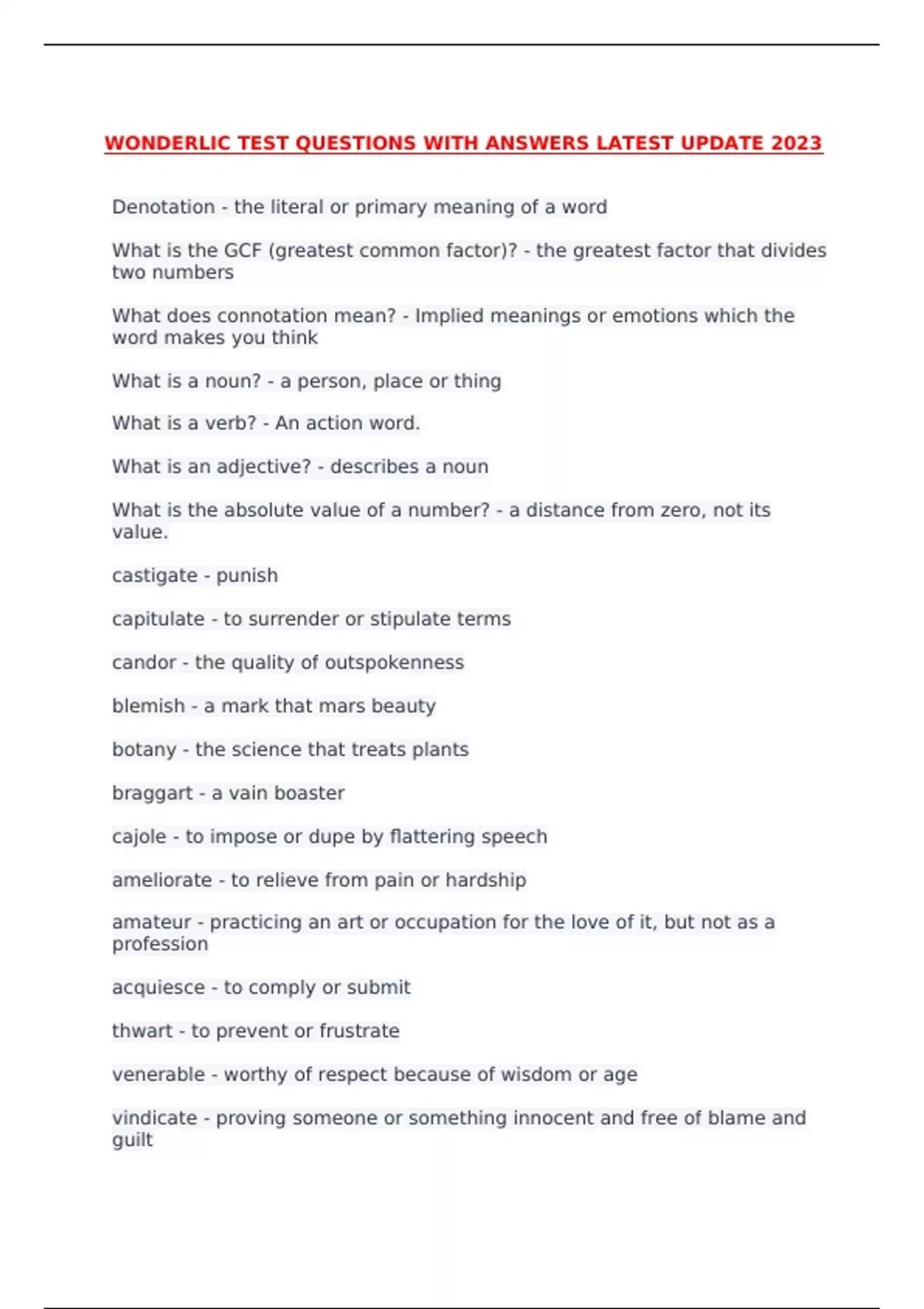 WONDERLIC TEST QUESTIONS WITH ANSWERS LATEST UPDATE 2023

Denotation - the literal or primary meaning of a word

What is the GCF (greatest common factor)? - the greatest factor that divides two numbers

What does connotation mean? - Implied meanings or emotions which the word makes you think

What is a noun? - a person, place or thing

What is a verb? - An action word.

What is an adjective? - describes a noun

What is the absolute value of a number? - a distance from zero, not its value.

castigate - punish

capitulate - to surrender or stipulate terms

candor - the quality of outspokenness

blemish - a mark that mars beauty

botany - the science that treats plants

braggart - a vain boaster

cajole - to impose or dupe by flattering speech

ameliorate - to relieve from pain or hardship

amateur - practicing an art or occupation for the love of it, but not as a profession

acquiesce - to comply or submit

thwart - to prevent or frustrate

venerable - worthy of respect because of wisdom or age

vindicate - proving someone or something innocent and free of blame and guilt